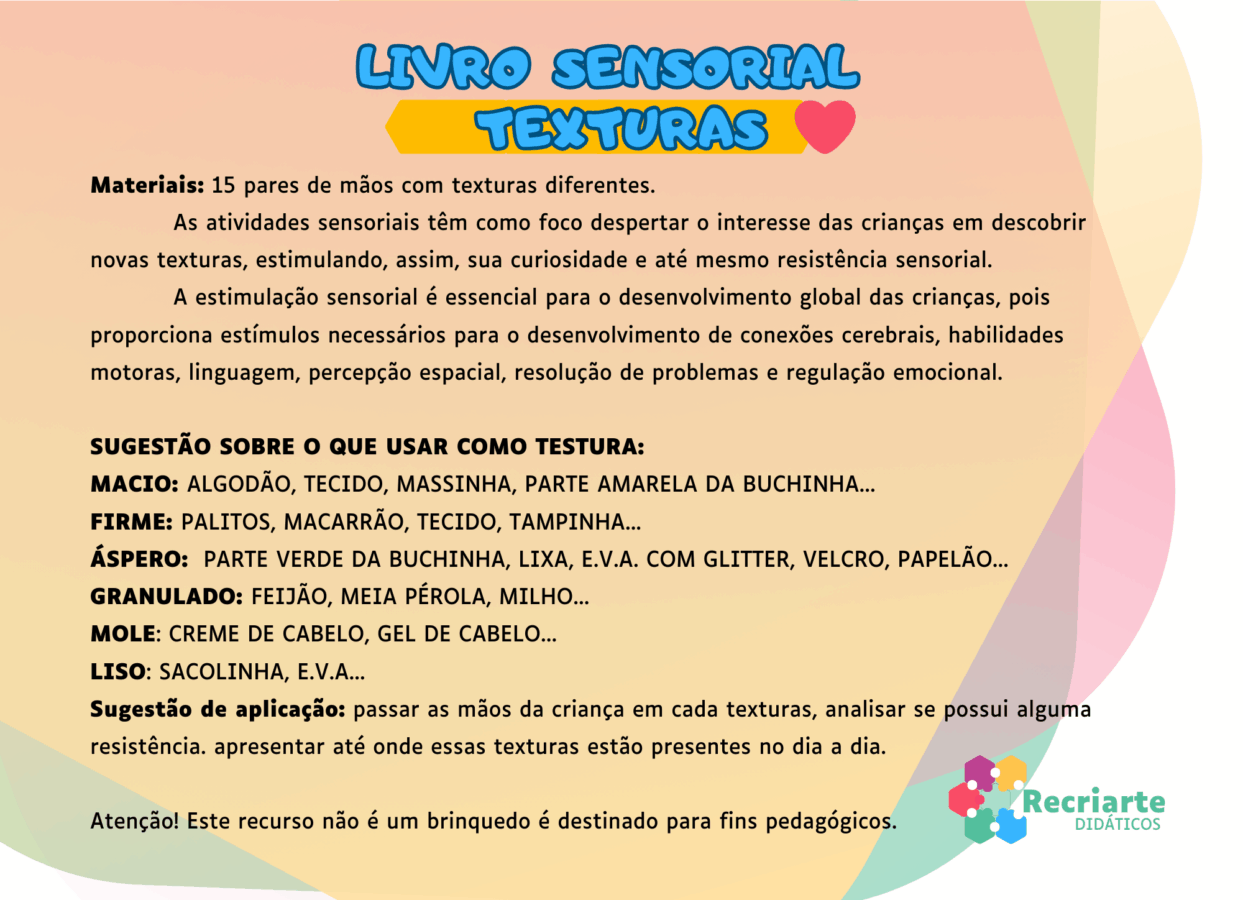 LIVRO SENSORIAL
TEXTURAS

Materiais: 15 pares de mãos com texturas diferentes.

As atividades sensoriais têm como foco despertar o interesse das crianças em descobrir novas texturas, estimulando, assim, sua curiosidade e até mesmo resistência sensorial.

A estimulação sensorial é essencial para o desenvolvimento global das crianças, pois proporciona estímulos necessários para o desenvolvimento de conexões cerebrais, habilidades motoras, linguagem, percepção espacial, resolução de problemas e regulação emocional.

SUGESTÃO SOBRE O QUE USAR COMO TESTURA:
MACIO: ALGODÃO, TECIDO, MASSINHA, PARTE AMARELA DA BUCHINHA...
FIRME: PALITOS, MACARRÃO, TECIDO, TAMPINHA...
ÁSPERO: PARTE VERDE DA BUCHINHA, LIXA, E.V.A. COM GLITTER, VELCRO, PAPELÃO...
GRANULADO: FEIJÃO, MEIA PÉROLA, MILHO...
MOLE: CREME DE CABELO, GEL DE CABELO...
LISO: SACOLINHA, E.V.A...
Sugestão de aplicação: passar as mãos da criança em cada texturas, analisar se possui alguma resistência. apresentar até onde essas texturas estão presentes no dia a dia.

Atenção! Este recurso não é um brinquedo é destinado para fins pedagógicos.

Recriarte
DIDÁTICOS